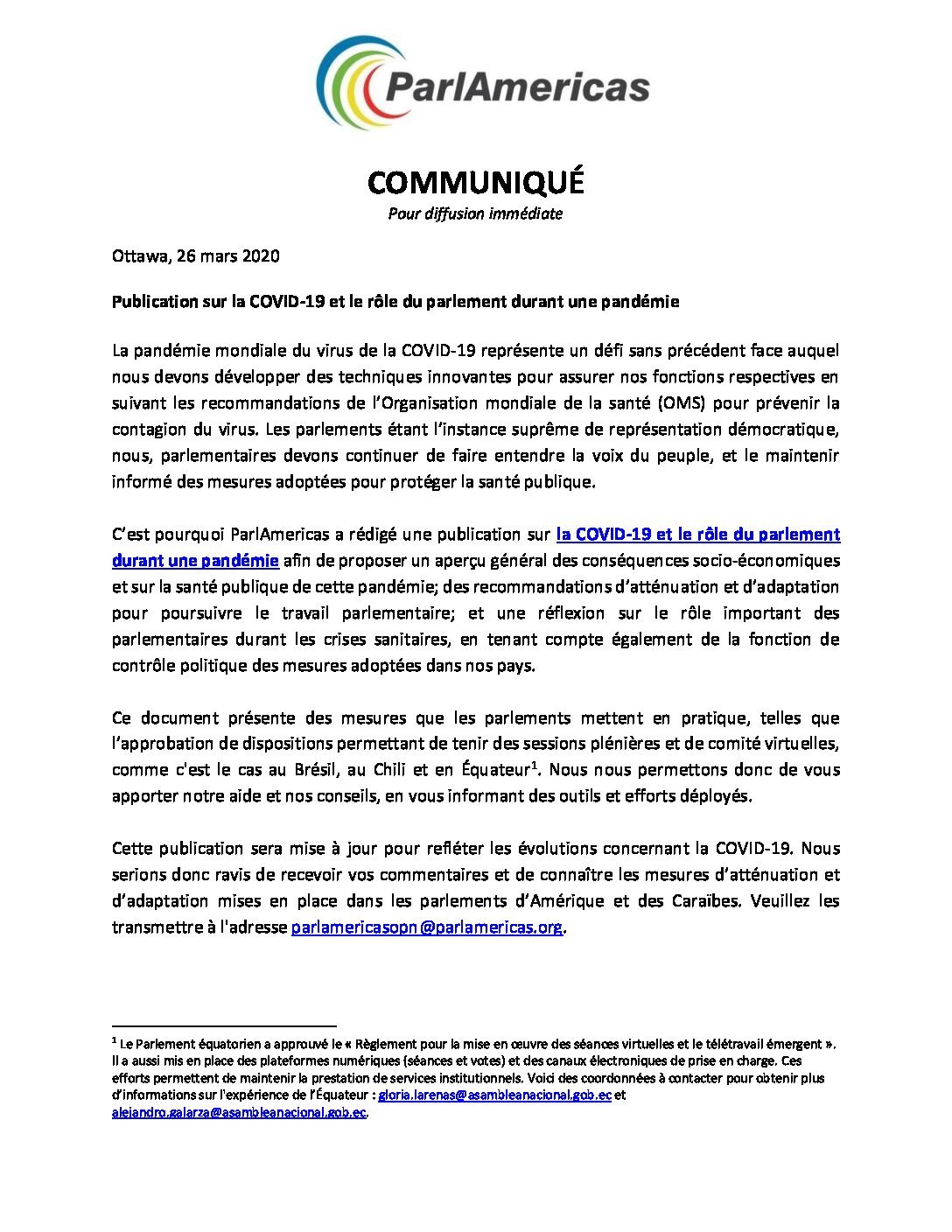 ParlAmericas

COMMUNIQUÉ
Pour diffusion immédiate

Ottawa, 26 mars 2020

Publication sur la COVID-19 et le rôle du parlement durant une pandémie

La pandémie mondiale du virus de la COVID-19 représente un défi sans précédent face auquel nous devons développer des techniques innovantes pour assurer nos fonctions respectives en suivant les recommandations de l'Organisation mondiale de la santé (OMS) pour prévenir la contagion du virus. Les parlements étant l'instance suprême de représentation démocratique, nous, parlementaires devons continuer de faire entendre la voix du peuple, et le maintenir informé des mesures adoptées pour protéger la santé publique.

C'est pourquoi ParlAmericas a rédigé une publication sur la COVID-19 et le rôle du parlement durant une pandémie afin de proposer un aperçu général des conséquences socio-économiques et sur la santé publique de cette pandémie; des recommandations d'atténuation et d'adaptation pour poursuivre le travail parlementaire; et une réflexion sur le rôle important des parlementaires durant les crises sanitaires, en tenant compte également de la fonction de contrôle politique des mesures adoptées dans nos pays.

Ce document présente des mesures que les parlements mettent en pratique, telles que l'approbation de dispositions permettant de tenir des sessions plénières et de comité virtuelles, comme c'est le cas au Brésil, au Chili et en Équateur$^1$. Nous nous permettons donc de vous apporter notre aide et nos conseils, en vous informant des outils et efforts déployés.

Cette publication sera mise à jour pour refléter les évolutions concernant la COVID-19. Nous serions donc ravis de recevoir vos commentaires et de connaître les mesures d'atténuation et d'adaptation mises en place dans les parlements d'Amérique et des Caraïbes. Veuillez les transmettre à l'adresse parlamericasopn@parlamericas.org.

$^1$ Le Parlement équatorien a approuvé le « Règlement pour la mise en œuvre des séances virtuelles et le télétravail émergent ». Il a aussi mis en place des plateformes numériques (séances et votes) et des canaux électroniques de prise en charge. Ces efforts permettent de maintenir la prestation de services institutionnels. Voici des coordonnées à contacter pour obtenir plus d'informations sur l'expérience de l'Équateur : gloria.larenas@asambleanacional.gob.ec et alejandro.galarza@asambleanacional.gob.ec.